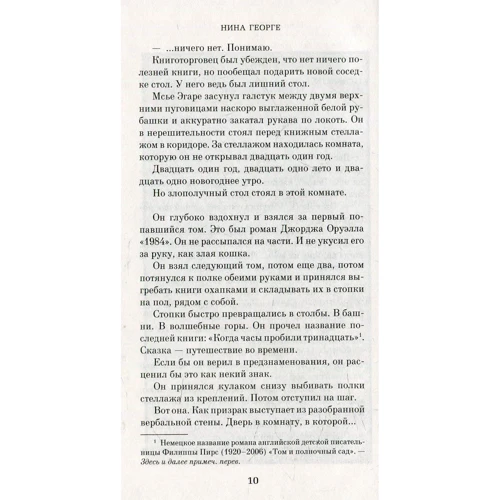 НИНА ГЕОРГЕ

— ...ничего нет. Понимаю.

Книготорговец был убежден, что нет ничего полезней книги, но пообещал подарить новой соседке стол. У него ведь был лишний стол.

Мсье Эгаре засунул галстук между двумя верхними пуговицами наскоро выглаженной белой рубашки и аккуратно закатал рукава по локоть. Он в нерешительности стоял перед книжным стеллажом в коридоре. За стеллажом находилась комната, которую он не открывал двадцать один год.

Двадцать один год, двадцать одно лето и двадцать одно новогоднее утро.

Но злополучный стол стоял в этой комнате.

Он глубоко вздохнул и взялся за первый попавшийся том. Это был роман Джорджа Оруэлла «1984». Он не рассыпался на части. И не укусил его за руку, как злая кошка.

Он взял следующий том, потом еще два, потом потянулся к полке обеими руками и принялся выгребать книги охапками и складывать их в стопки на пол, рядом с собой.

Стопки быстро превращались в столбы. В башни. В волшебные горы. Он прочел название последней книги: «Когда часы пробили тринадцать»$^1$. Сказка — путешествие во времени.

Если бы он верил в предзнаменования, он расценил бы это как некий знак.

Он принялся кулаком снизу выбивать полки стеллажа из креплений. Потом отступил на шаг.

Вот она. Как призрак выступает из разобранной вербальной стены. Дверь в комнату, в которой...

$^1$ Немецкое название романа английской детской писательницы Филиппы Пирс (1920–2006) «Том и полночный сад». — Здесь и далее примеч. перев.

10